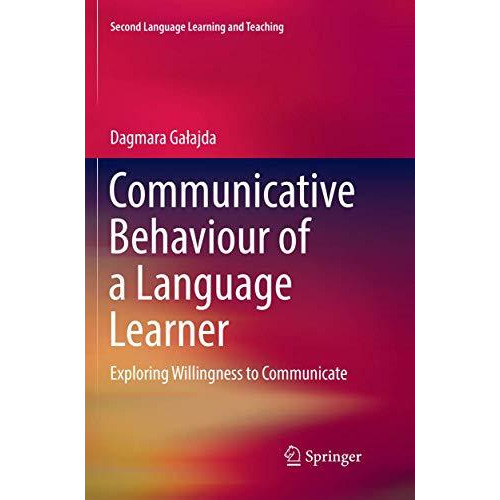 Second Language Learning and Teaching

Dagmara Gałajda

Communicative Behaviour of a Language Learner

Exploring Willingness to Communicate

Springer